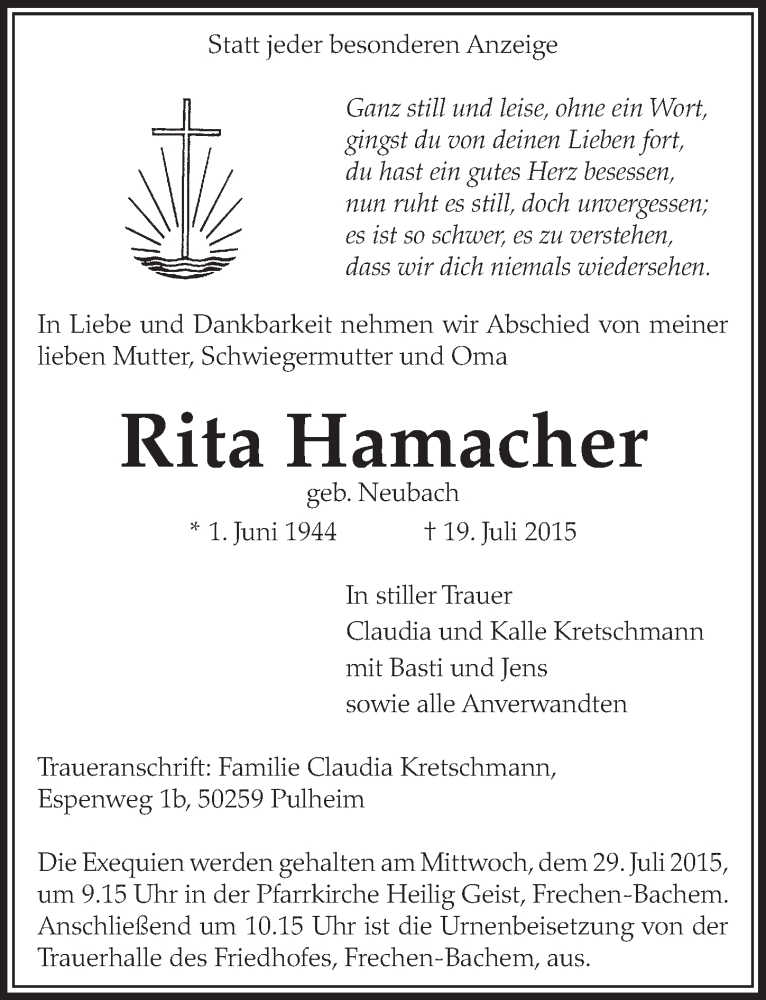 Statt jeder besonderen Anzeige

Ganz still und leise, ohne ein Wort, gingst du von deinen Lieben fort, du hast ein gutes Herz besessen, nun ruht es still, doch unvergessen; es ist so schwer, es zu verstehen, dass wir dich niemals wiedersehen.

In Liebe und Dankbarkeit nehmen wir Abschied von meiner lieben Mutter, Schwiegermutter und Oma

Rita Hamacher

geb. Neubach

* 1. Juni 1944 † 19. Juli 2015

In stiller Trauer
Claudia und Kalle Kretschmann
mit Basti und Jens
sowie alle Anverwandten

Traueranschrift: Familie Claudia Kretschmann, Espenweg 1b, 50259 Pulheim

Die Exequien werden gehalten am Mittwoch, dem 29. Juli 2015, um 9.15 Uhr in der Pfarrkirche Heilig Geist, Frechen-Bachem. Anschließend um 10.15 Uhr ist die Urnenbeisetzung von der Trauerhalle des Friedhofes, Frechen-Bachem, aus.